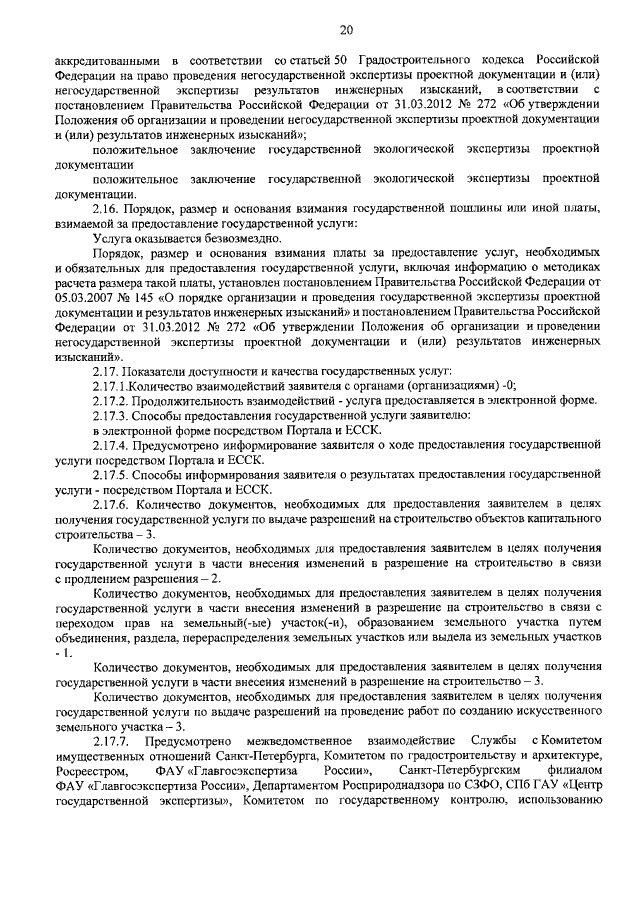 20

аккредитованными в соответствии со статьей 50 Градостроительного кодекса Российской Федерации на право проведения негосударственной экспертизы проектной документации и (или) негосударственной экспертизы результатов инженерных изысканий, в соответствии с постановлением Правительства Российской Федерации от 31.03.2012 № 272 «Об утверждении Положения об организации и проведении негосударственной экспертизы проектной документации и (или) результатов инженерных изысканий»;

положительное заключение государственной экологической экспертизы проектной документации

положительное заключение государственной экологической экспертизы проектной документации.

2.16. Порядок, размер и основания взимания государственной пошлины или иной платы, взимаемой за предоставление государственной услуги:

Услуга оказывается безвозмездно.

Порядок, размер и основания взимания платы за предоставление услуг, необходимых и обязательных для предоставления государственной услуги, включая информацию о методиках расчета размера такой платы, установлен постановлением Правительства Российской Федерации от 05.03.2007 № 145 «О порядке организации и проведения государственной экспертизы проектной документации и результатов инженерных изысканий» и постановлением Правительства Российской Федерации от 31.03.2012 № 272 «Об утверждении Положения об организации и проведении негосударственной экспертизы проектной документации и (или) результатов инженерных изысканий».

2.17. Показатели доступности и качества государственных услуг:

2.17.1.Количество взаимодействий заявителя с органами (организациями) -0;

2.17.2. Продолжительность взаимодействий - услуга предоставляется в электронной форме.

2.17.3. Способы предоставления государственной услуги заявителю:

в электронной форме посредством Портала и ЕССК.

2.17.4. Предусмотрено информирование заявителя о ходе предоставления государственной услуги посредством Портала и ЕССК.

2.17.5. Способы информирования заявителя о результатах предоставления государственной услуги - посредством Портала и ЕССК.

2.17.6. Количество документов, необходимых для предоставления заявителем в целях получения государственной услуги по выдаче разрешений на строительство объектов капитального строительства – 3.

Количество документов, необходимых для предоставления заявителем в целях получения государственной услуги в части внесения изменений в разрешение на строительство в связи с продлением разрешения – 2.

Количество документов, необходимых для предоставления заявителем в целях получения государственной услуги в части внесения изменений в разрешение на строительство в связи с переходом прав на земельный(-ые) участок(-и), образованием земельного участка путем объединения, раздела, перераспределения земельных участков или выдела из земельных участков - 1.

Количество документов, необходимых для предоставления заявителем в целях получения государственной услуги в части внесения изменений в разрешение на строительство – 3.

Количество документов, необходимых для предоставления заявителем в целях получения государственной услуги по выдаче разрешений на проведение работ по созданию искусственного земельного участка – 3.

2.17.7. Предусмотрено межведомственное взаимодействие Службы с Комитетом имущественных отношений Санкт-Петербурга, Комитетом по градостроительству и архитектуре, Росреестром, ФАУ «Главгосэкспертиза России», Санкт-Петербургским филиалом ФАУ «Главгосэкспертиза России», Департаментом Росприроднадзора по СЗФО, СПб ГАУ «Центр государственной экспертизы», Комитетом по государственному контролю, использованию